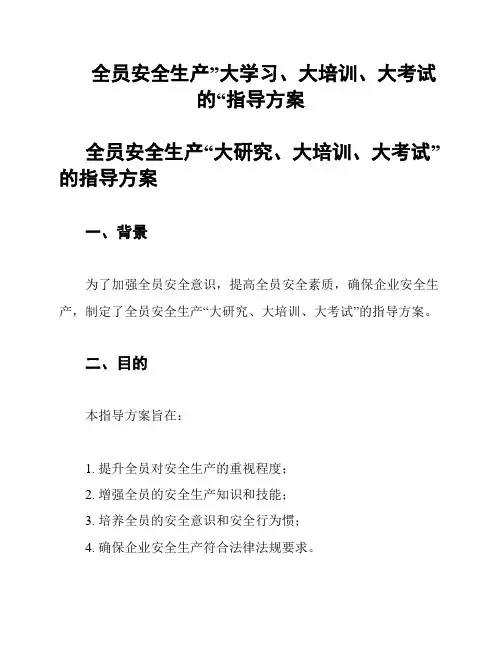 全员安全生产”大学习、大培训、大考试的“指导方案

全员安全生产“大研究、大培训、大考试”的指导方案

一、背景

为了加强全员安全意识，提高全员安全素质，确保企业安全生产，制定了全员安全生产“大研究、大培训、大考试”的指导方案。

二、目的

本指导方案旨在：

1. 提升全员对安全生产的重视程度；
2. 增强全员的安全生产知识和技能；
3. 培养全员的安全意识和安全行为惯；
4. 确保企业安全生产符合法律法规要求。